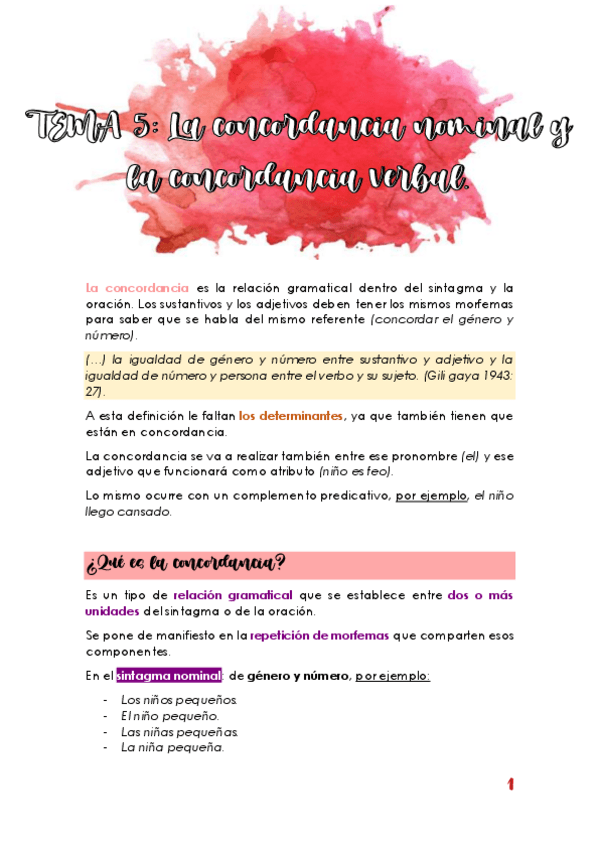 TEMA 5: La concordancia nominal y la concordancia verbal.

La concordancia es la relación gramatical dentro del sintagma y la oración. Los sustantivos y los adjetivos deben tener los mismos morfemas para saber que se habla del mismo referente (concordar el género y número).

(…) la igualdad de género y número entre sustantivo y adjetivo y la igualdad de número y persona entre el verbo y su sujeto. (Gili gaya 1943: 27).

A esta definición le faltan los determinantes, ya que también tienen que están en concordancia.

La concordancia se va a realizar también entre ese pronombre (el) y ese adjetivo que funcionará como atributo (niño es feo).

Lo mismo ocurre con un complemento predicativo, por ejemplo, el niño llego cansado.

¿Qué es la concordancia?

Es un tipo de relación gramatical que se establece entre dos o más unidades del sintagma o de la oración.

Se pone de manifiesto en la repetición de morfemas que comparten esos componentes.

En el sintagma nominal: de género y número, por ejemplo:

- Los niños pequeños.
- El niño pequeño.
- Las niñas pequeñas.
- La niña pequeña.

1